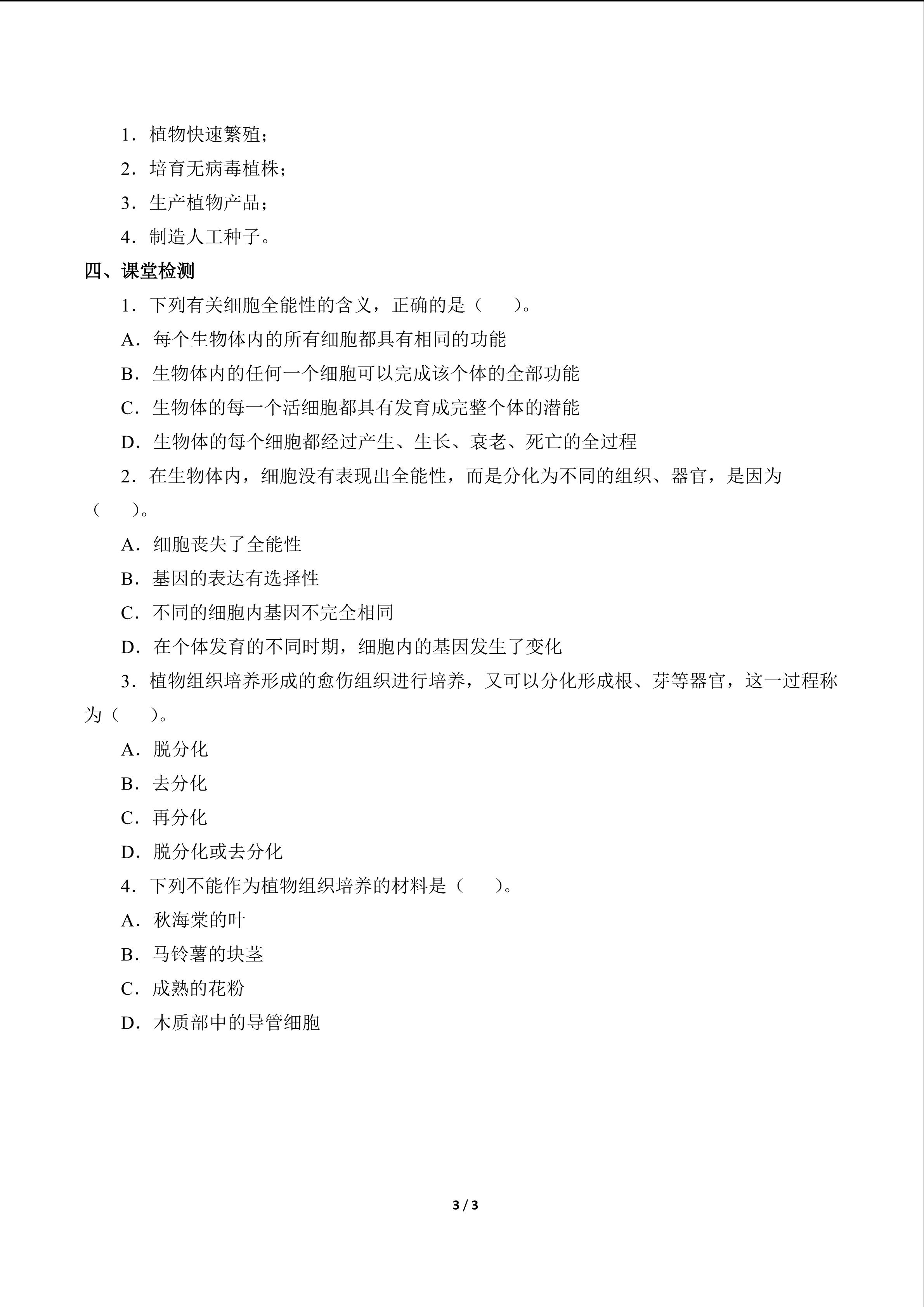 1．植物快速繁殖；

2．培育无病毒植株；

3．生产植物产品；

4．制造人工种子。

四、课堂检测

1．下列有关细胞全能性的含义，正确的是（ ）。

A．每个生物体内的所有细胞都具有相同的功能

B．生物体内的任何一个细胞可以完成该个体的全部功能

C．生物体的每一个活细胞都具有发育成完整个体的潜能

D．生物体的每个细胞都经过产生、生长、衰老、死亡的全过程

2．在生物体内，细胞没有表现出全能性，而是分化为不同的组织、器官，是因为（ ）。

A．细胞丧失了全能性

B．基因的表达有选择性

C．不同的细胞内基因不完全相同

D．在个体发育的不同时期，细胞内的基因发生了变化

3．植物组织培养形成的愈伤组织进行培养，又可以分化形成根、芽等器官，这一过程称为（ ）。

A．脱分化

B．去分化

C．再分化

D．脱分化或去分化

4．下列不能作为植物组织培养的材料是（ ）。

A．秋海棠的叶

B．马铃薯的块茎

C．成熟的花粉

D．木质部中的导管细胞

3 / 3